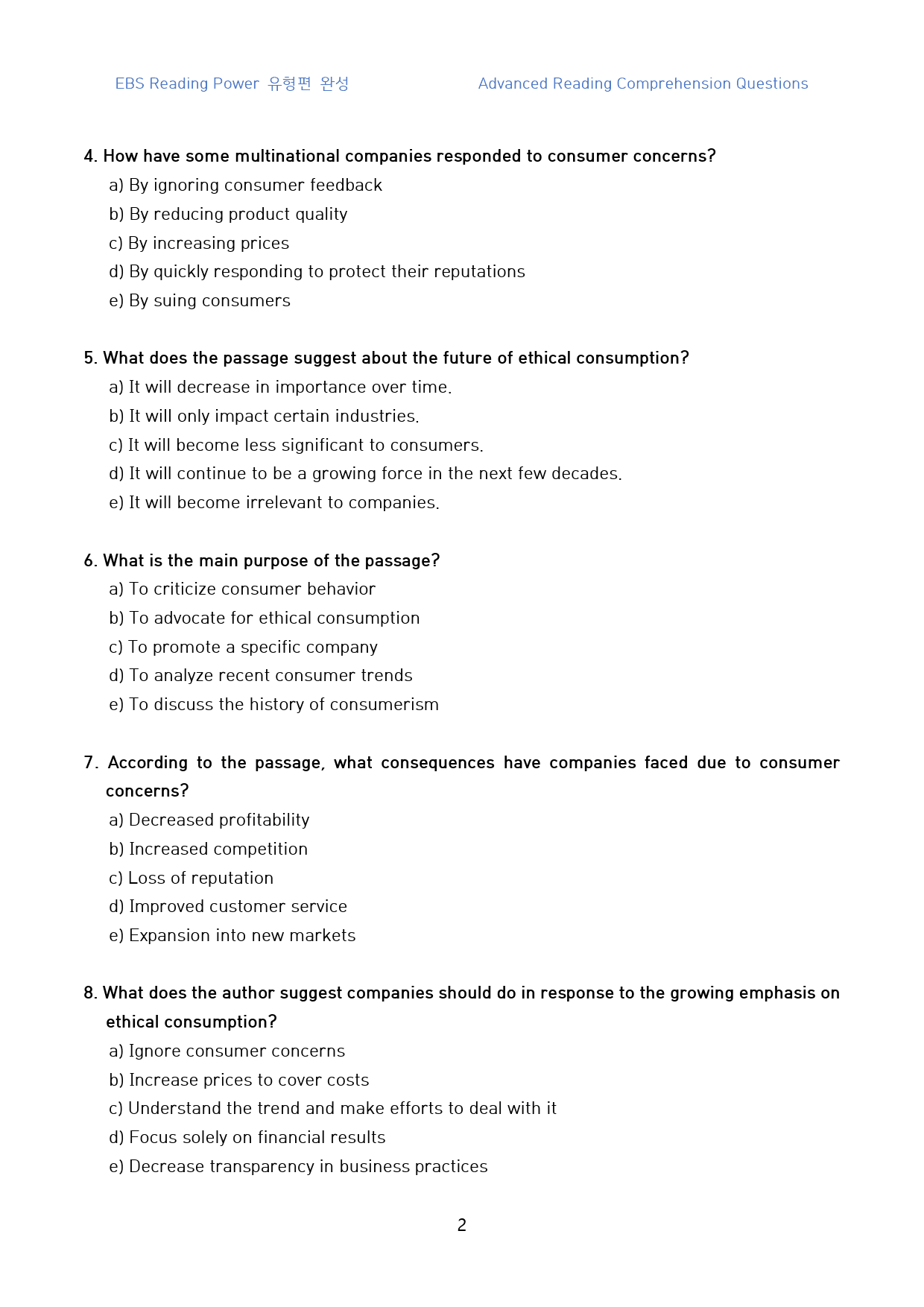 EBS Reading Power 유형편 완성 Advanced Reading Comprehension Questions

4. How have some multinational companies responded to consumer concerns?
a) By ignoring consumer feedback
b) By reducing product quality
c) By increasing prices
d) By quickly responding to protect their reputations
e) By suing consumers

5. What does the passage suggest about the future of ethical consumption?
a) It will decrease in importance over time.
b) It will only impact certain industries.
c) It will become less significant to consumers.
d) It will continue to be a growing force in the next few decades.
e) It will become irrelevant to companies.

6. What is the main purpose of the passage?
a) To criticize consumer behavior
b) To advocate for ethical consumption
c) To promote a specific company
d) To analyze recent consumer trends
e) To discuss the history of consumerism

7. According to the passage, what consequences have companies faced due to consumer concerns?
a) Decreased profitability
b) Increased competition
c) Loss of reputation
d) Improved customer service
e) Expansion into new markets

8. What does the author suggest companies should do in response to the growing emphasis on ethical consumption?
a) Ignore consumer concerns
b) Increase prices to cover costs
c) Understand the trend and make efforts to deal with it
d) Focus solely on financial results
e) Decrease transparency in business practices

2